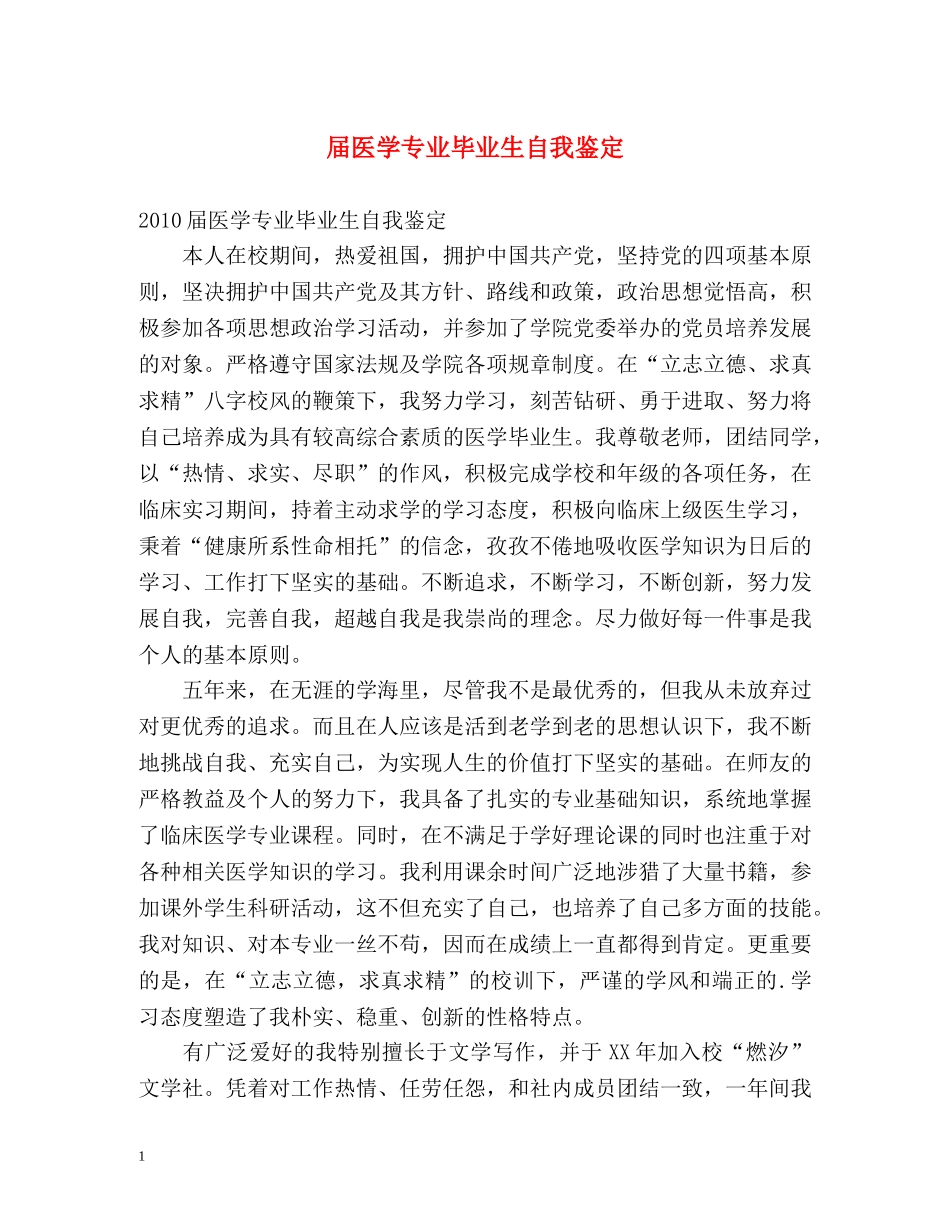 届医学专业毕业生自我鉴定

2010 届医学专业毕业生自我鉴定

本人在校期间，热爱祖国，拥护中国共产党，坚持党的四项基本原则，坚决拥护中国共产党及其方针、路线和政策，政治思想觉悟高，积极参加各项思想政治学习活动，并参加了学院党委举办的党员培养发展的对象。严格遵守国家法规及学院各项规章制度。在“立志立德、求真求精”八字校风的鞭策下，我努力学习，刻苦钻研、勇于进取、努力将自己培养成为具有较高综合素质的医学毕业生。我尊敬老师，团结同学，以“热情、求实、尽职”的作风，积极完成学校和年级的各项任务，在临床实习期间，持着主动求学的学习态度，积极向临床上级医生学习，秉着“健康所系性命相托”的信念，孜孜不倦地吸收医学知识为日后的学习、工作打下坚实的基础。不断追求，不断学习，不断创新，努力发展自我，完善自我，超越自我是我崇尚的理念。尽力做好每一件事是我个人的基本原则。

五年来，在无涯的学海里，尽管我不是最优秀的，但我从未放弃过对更优秀的追求。而且在人应该是活到老学到老的思想认识下，我不断地挑战自我、充实自己，为实现人生的价值打下坚实的基础。在师友的严格教益及个人的努力下，我具备了扎实的专业基础知识，系统地掌握了临床医学专业课程。同时，在不满足于学好理论课的同时也注重于对各种相关医学知识的学习。我利用课余时间广泛地涉猎了大量书籍，参加课外学生科研活动，这不但充实了自己，也培养了自己多方面的技能。我对知识、对本专业一丝不苟，因而在成绩上一直都得到肯定。更重要的是，在“立志立德，求真求精”的校训下，严谨的学风和端正的.学习态度塑造了我朴实、稳重、创新的性格特点。

有广泛爱好的我特别擅长于文学写作，并于 XX 年加入校“燃汐”文学社。凭着对工作热情、任劳任怨，和社内成员团结一致，一年间我

1